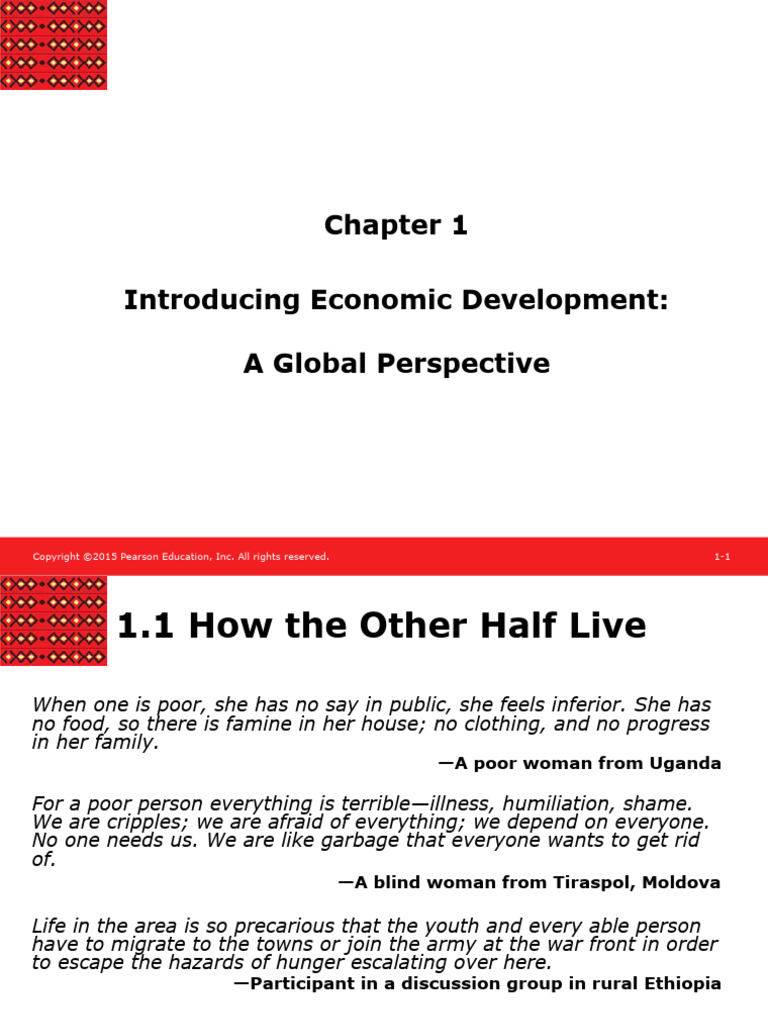 Chapter 1

Introducing Economic Development:

A Global Perspective

Copyright ©2015 Pearson Education, Inc. All rights reserved.

1-1

1.1 How the Other Half Live

When one is poor, she has no say in public, she feels inferior. She has no food, so there is famine in her house; no clothing, and no progress in her family.

—A poor woman from Uganda

For a poor person everything is terrible—illness, humiliation, shame. We are cripples; we are afraid of everything; we depend on everyone. No one needs us. We are like garbage that everyone wants to get rid of.

—A blind woman from Tiraspol, Moldova

Life in the area is so precarious that the youth and every able person have to migrate to the towns or join the army at the war front in order to escape the hazards of hunger escalating over here.

—Participant in a discussion group in rural Ethiopia